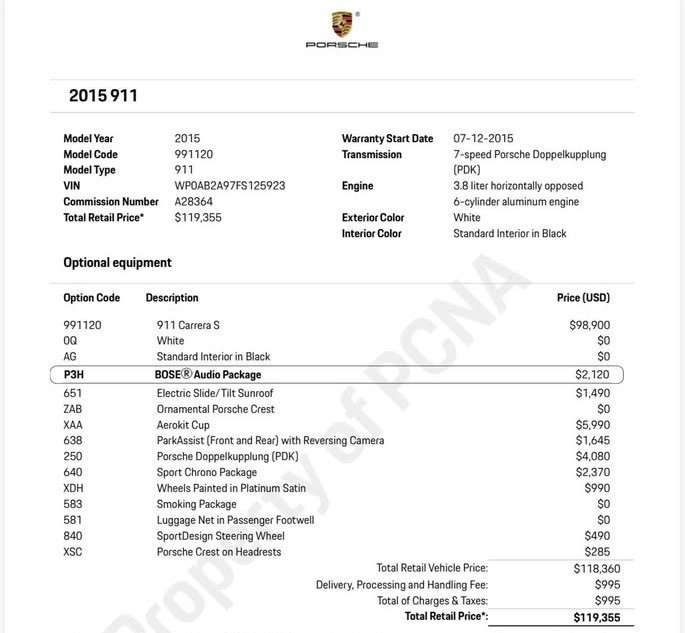 PORSCHE

2015 911

Model Year 2015
Model Code 991120
Model Type 911
VIN WP0AB2A97FS125923
Commission Number A28364
Total Retail Price* $119,355

Warranty Start Date 07-12-2015
Transmission 7-speed Porsche Doppelkupplung (PDK)
Engine 3.8 liter horizontally opposed 6-cylinder aluminum engine
Exterior Color White
Interior Color Standard Interior in Black

Optional equipment

| Option Code | Description | Price (USD) |
|---|---|---|
| 991120 | 911 Carrera S | $98,900 |
| 0Q | White | $0 |
| AG | Standard Interior in Black | $0 |
| P3H | BOSE® Audio Package | $2,120 |
| 651 | Electric Slide/Tilt Sunroof | $1,490 |
| ZAB | Ornamental Porsche Crest | $0 |
| XAA | Aerokit Cup | $5,990 |
| 638 | ParkAssist (Front and Rear) with Reversing Camera | $1,645 |
| 250 | Porsche Doppelkupplung (PDK) | $4,080 |
| 640 | Sport Chrono Package | $2,370 |
| XDH | Wheels Painted in Platinum Satin | $990 |
| 583 | Smoking Package | $0 |
| 581 | Luggage Net in Passenger Footwell | $0 |
| 840 | SportDesign Steering Wheel | $490 |
| XSC | Porsche Crest on Headrests | $285 |

Total Retail Vehicle Price: $118,360
Delivery, Processing and Handling Fee: $995
Total of Charges & Taxes: $995
Total Retail Price*: $119,355

Property of PCNA